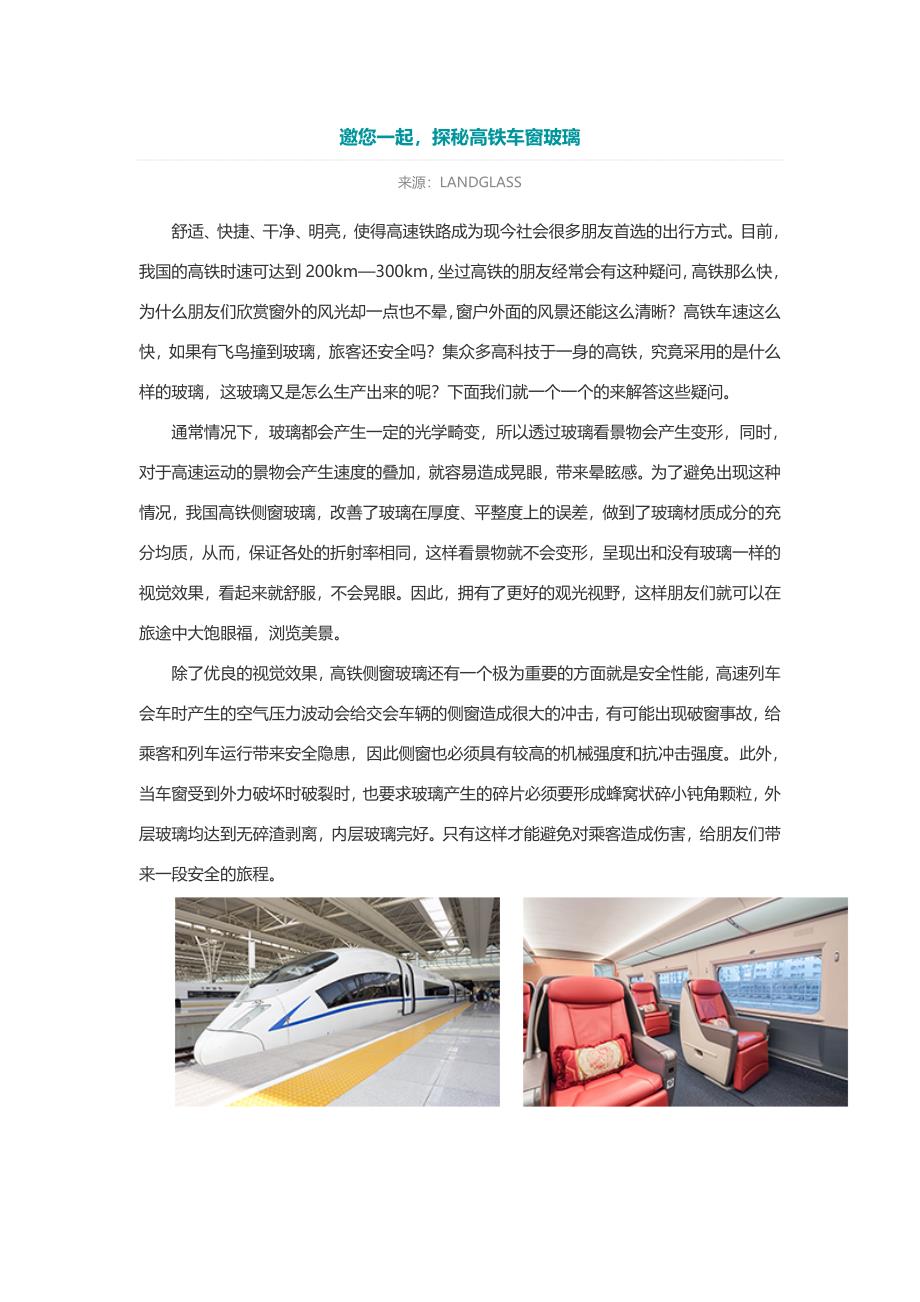 邀您一起，探秘高铁车窗玻璃

来源：LANDGLASS

舒适、快捷、干净、明亮，使得高速铁路成为现今社会很多朋友首选的出行方式。目前，我国的高铁时速可达到 200km—300km，坐过高铁的朋友经常会有这种疑问，高铁那么快，为什么朋友们欣赏窗外的风光却一点也不晕，窗户外面的风景还能这么清晰？高铁车速这么快，如果有飞鸟撞到玻璃，旅客还安全吗？集众多高科技于一身的高铁，究竟采用的是什么样的玻璃，这玻璃又是怎么生产出来的呢？下面我们就一个一个的来解答这些疑问。

通常情况下，玻璃都会产生一定的光学畸变，所以透过玻璃看景物会产生变形，同时，对于高速运动的景物会产生速度的叠加，就容易造成晃眼，带来晕眩感。为了避免出现这种情况，我国高铁侧窗玻璃，改善了玻璃在厚度、平整度上的误差，做到了玻璃材质成分的充分均质，从而，保证各处的折射率相同，这样看景物就不会变形，呈现出和没有玻璃一样的视觉效果，看起来就舒服，不会晃眼。因此，拥有了更好的观光视野，这样朋友们就可以在旅途中大饱眼福，浏览美景。

除了优良的视觉效果，高铁侧窗玻璃还有一个极为重要的方面就是安全性能，高速列车会车时产生的空气压力波动会给交会车辆的侧窗造成很大的冲击，有可能出现破窗事故，给乘客和列车运行带来安全隐患，因此侧窗也必须具有较高的机械强度和抗冲击强度。此外，当车窗受到外力破坏时破裂时，也要求玻璃产生的碎片必须要形成蜂窝状碎小钝角颗粒，外层玻璃均达到无碎渣剥离，内层玻璃完好。只有这样才能避免对乘客造成伤害，给朋友们带来一段安全的旅程。